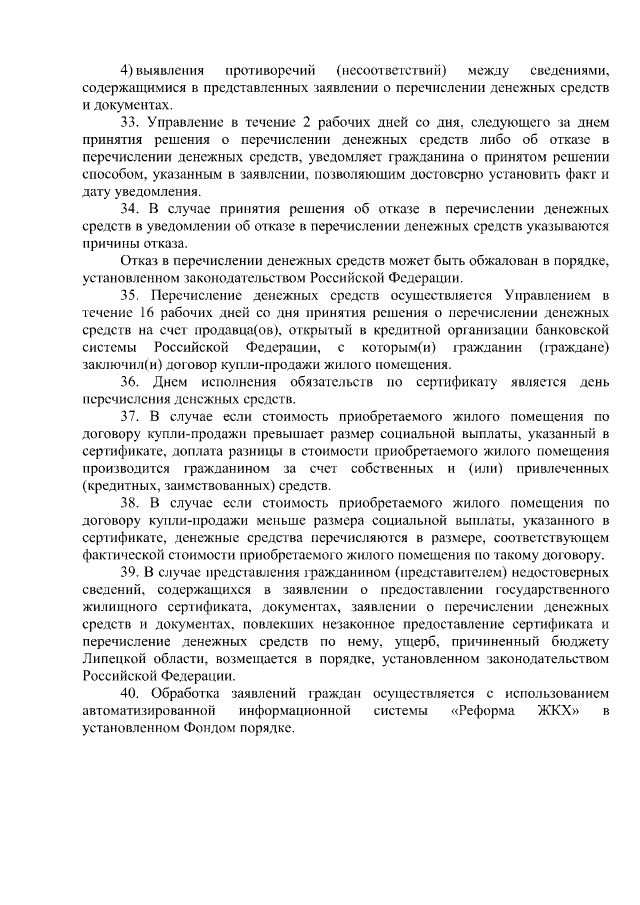 4) выявления противоречий (несоответствий) между сведениями, содержащимися в представленных заявлении о перечислении денежных средств и документах.

33. Управление в течение 2 рабочих дней со дня, следующего за днем принятия решения о перечислении денежных средств либо об отказе в перечислении денежных средств, уведомляет гражданина о принятом решении способом, указанным в заявлении, позволяющим достоверно установить факт и дату уведомления.

34. В случае принятия решения об отказе в перечислении денежных средств в уведомлении об отказе в перечислении денежных средств указываются причины отказа.

Отказ в перечислении денежных средств может быть обжалован в порядке, установленном законодательством Российской Федерации.

35. Перечисление денежных средств осуществляется Управлением в течение 16 рабочих дней со дня принятия решения о перечислении денежных средств на счет продавца(ов), открытый в кредитной организации банковской системы Российской Федерации, с которым(и) гражданин (граждане) заключил(и) договор купли-продажи жилого помещения.

36. Днем исполнения обязательств по сертификату является день перечисления денежных средств.

37. В случае если стоимость приобретаемого жилого помещения по договору купли-продажи превышает размер социальной выплаты, указанный в сертификате, доплата разницы в стоимости приобретаемого жилого помещения производится гражданином за счет собственных и (или) привлеченных (кредитных, заимствованных) средств.

38. В случае если стоимость приобретаемого жилого помещения по договору купли-продажи меньше размера социальной выплаты, указанного в сертификате, денежные средства перечисляются в размере, соответствующем фактической стоимости приобретаемого жилого помещения по такому договору.

39. В случае представления гражданином (представителем) недостоверных сведений, содержащихся в заявлении о предоставлении государственного жилищного сертификата, документах, заявлении о перечислении денежных средств и документах, повлекших незаконное предоставление сертификата и перечисление денежных средств по нему, ущерб, причиненный бюджету Липецкой области, возмещается в порядке, установленном законодательством Российской Федерации.

40. Обработка заявлений граждан осуществляется с использованием автоматизированной информационной системы «Реформа ЖКХ» в установленном Фондом порядке.